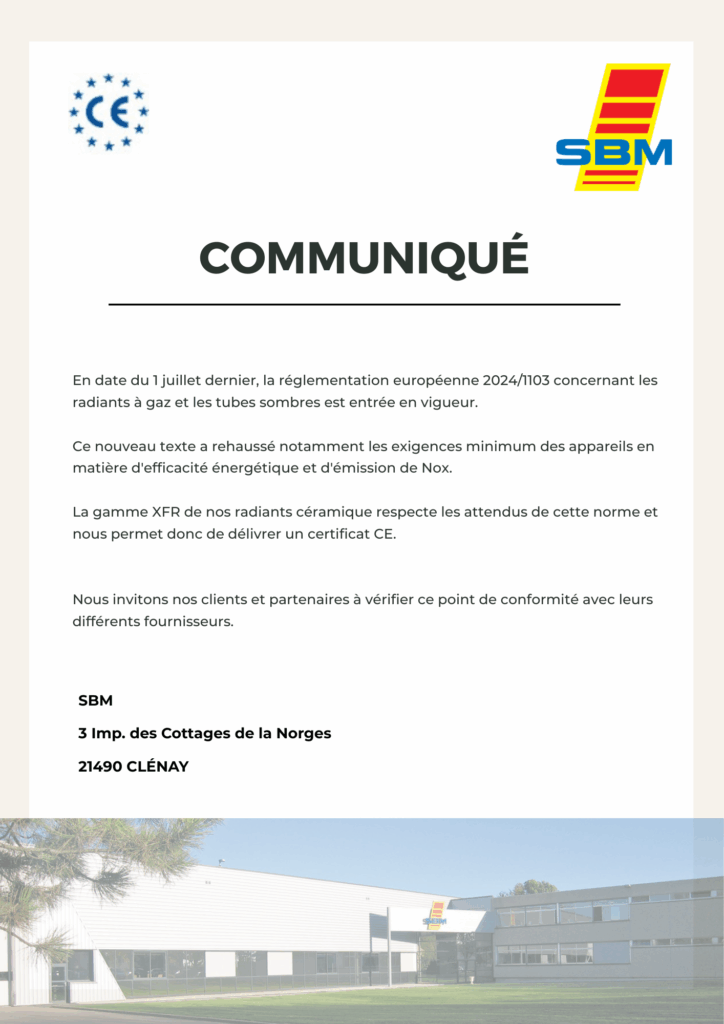 CE

SBM

COMMUNIQUÉ

En date du 1 juillet dernier, la réglementation européenne 2024/1103 concernant les radiants à gaz et les tubes sombres est entrée en vigueur.

Ce nouveau texte a rehaussé notamment les exigences minimum des appareils en matière d'efficacité énergétique et d'émission de Nox.

La gamme XFR de nos radiants céramique respecte les attendus de cette norme et nous permet donc de délivrer un certificat CE.

Nous invitons nos clients et partenaires à vérifier ce point de conformité avec leurs différents fournisseurs.

SBM

3 Imp. des Cottages de la Norges

21490 CLÉNAY